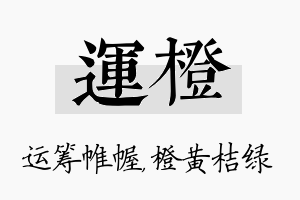 運橙

运筹帷幄，橙黄桔绿